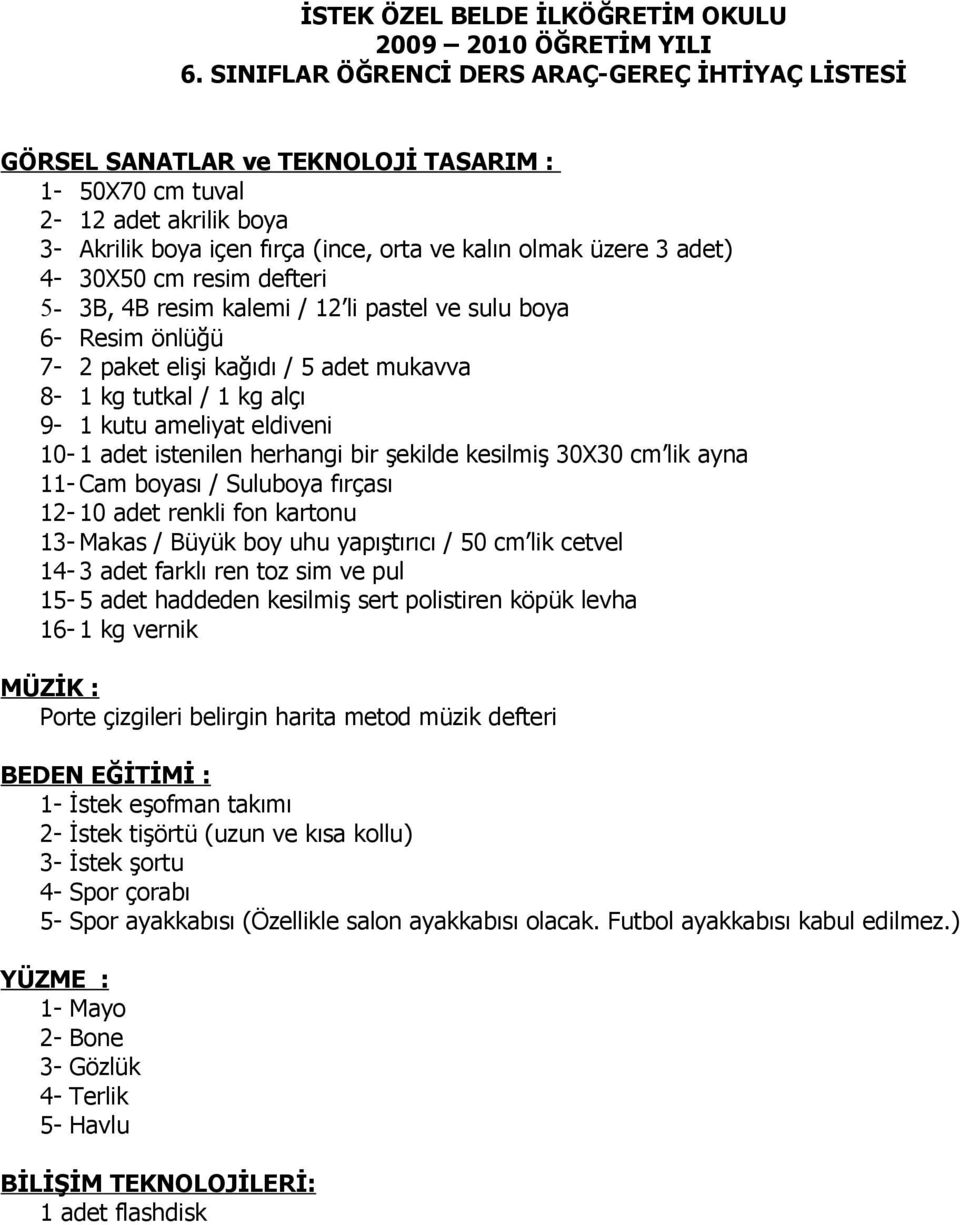 İSTEK ÖZEL BELDE İLKÖĞRETİM OKULU
2009 – 2010 ÖĞRETİM YILI
6. SINIFLAR ÖĞRENCİ DERS ARAÇ-GEREÇ İHTİYAÇ LİSTESİ

GÖRSEL SANATLAR ve TEKNOLOJİ TASARIM :
1- 50X70 cm tuval
2- 12 adet akrilik boya
3- Akrilik boya içen fırça (ince, orta ve kalın olmak üzere 3 adet)
4- 30X50 cm resim defteri
5- 3B, 4B resim kalemi / 12'li pastel ve sulu boya
6- Resim önlüğü
7- 2 paket elişi kağıdı / 5 adet mukavva
8- 1 kg tutkal / 1 kg alçı
9- 1 kutu ameliyat eldiveni
10- 1 adet istenilen herhangi bir şekilde kesilmiş 30X30 cm'lik ayna
11- Cam boyası / Suluboya fırçası
12- 10 adet renkli fon kartonu
13- Makas / Büyük boy uhu yapıştırıcı / 50 cm'lik cetvel
14- 3 adet farklı ren toz sim ve pul
15- 5 adet haddeden kesilmiş sert polistiren köpük levha
16- 1 kg vernik

MÜZİK :
Porte çizgileri belirgin harita metod müzik defteri

BEDEN EĞİTİMİ :
1- İstek eşofman takımı
2- İstek tişörtü (uzun ve kısa kollu)
3- İstek şortu
4- Spor çorabı
5- Spor ayakkabısı (Özellikle salon ayakkabısı olacak. Futbol ayakkabısı kabul edilmez.)

YÜZME :
1- Mayo
2- Bone
3- Gözlük
4- Terlik
5- Havlu

BİLİŞİM TEKNOLOJİLERİ:
1 adet flashdisk